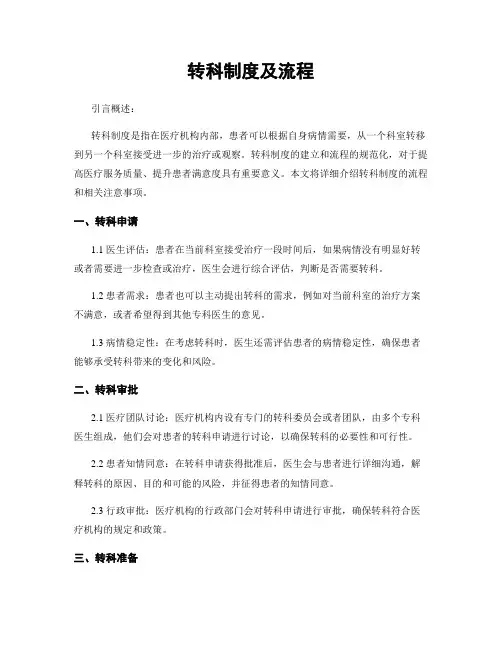 转科制度及流程

引言概述：

转科制度是指在医疗机构内部，患者可以根据自身病情需要，从一个科室转移到另一个科室接受进一步的治疗或观察。转科制度的建立和流程的规范化，对于提高医疗服务质量、提升患者满意度具有重要意义。本文将详细介绍转科制度的流程和相关注意事项。

一、转科申请

1.1 医生评估：患者在当前科室接受治疗一段时间后，如果病情没有明显好转或者需要进一步检查或治疗，医生会进行综合评估，判断是否需要转科。

1.2 患者需求：患者也可以主动提出转科的需求，例如对当前科室的治疗方案不满意，或者希望得到其他专科医生的意见。

1.3 病情稳定性：在考虑转科时，医生还需评估患者的病情稳定性，确保患者能够承受转科带来的变化和风险。

二、转科审批

2.1 医疗团队讨论：医疗机构内设有专门的转科委员会或者团队，由多个专科医生组成，他们会对患者的转科申请进行讨论，以确保转科的必要性和可行性。

2.2 患者知情同意：在转科申请获得批准后，医生会与患者进行详细沟通，解释转科的原因、目的和可能的风险，并征得患者的知情同意。

2.3 行政审批：医疗机构的行政部门会对转科申请进行审批，确保转科符合医疗机构的规定和政策。

三、转科准备